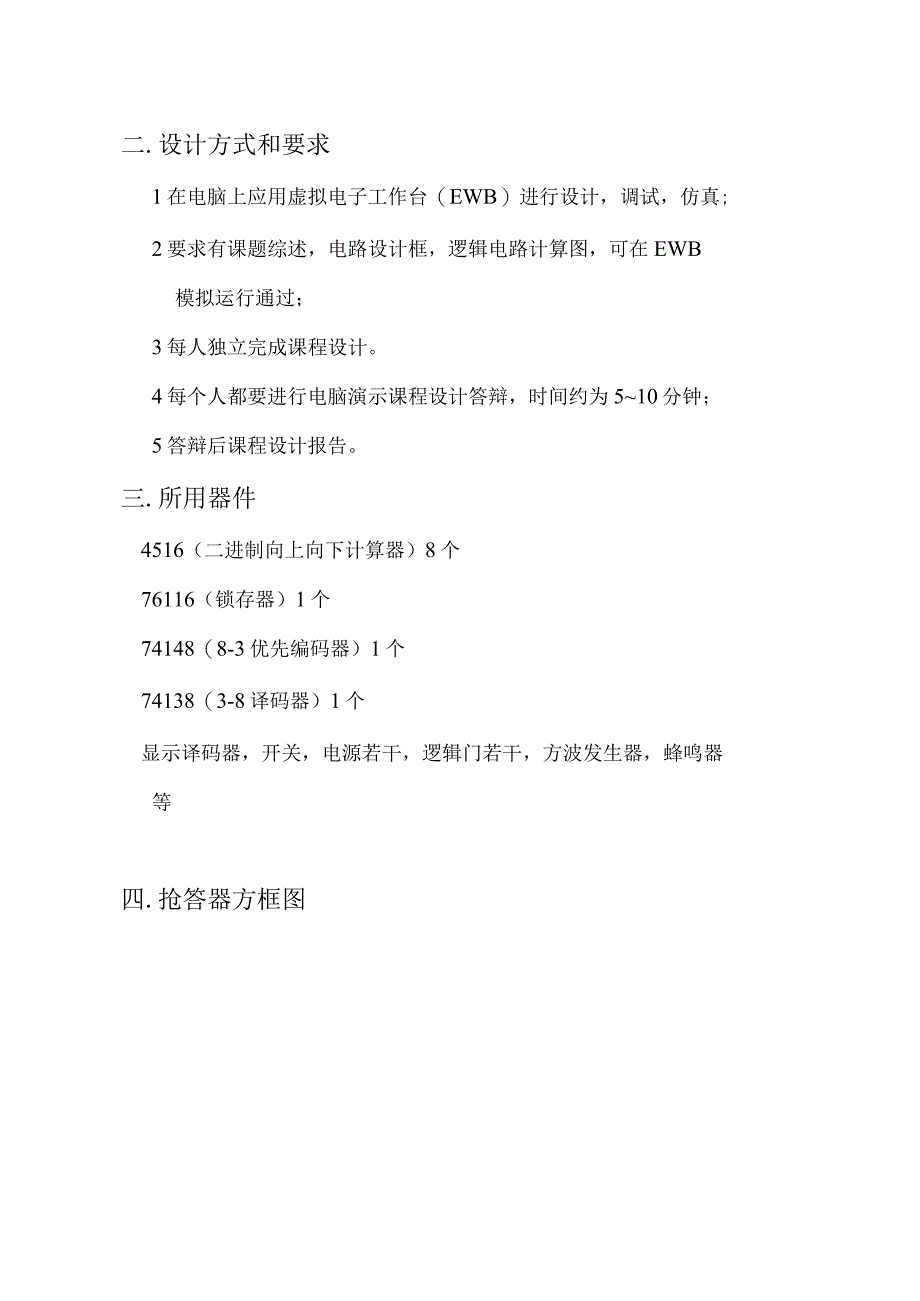 二. 设计方式和要求

1 在电脑上应用虚拟电子工作台（EWB）进行设计，调试，仿真；

2 要求有课题综述，电路设计框，逻辑电路计算图，可在 EWB 模拟运行通过；

3 每人独立完成课程设计。

4 每个人都要进行电脑演示课程设计答辩，时间约为 5~10 分钟；

5 答辩后课程设计报告。

三. 所用器件

4516（二进制向上向下计算器）8 个

76116（锁存器）1 个

74148（8-3 优先编码器）1 个

74138（3-8 译码器）1 个

显示译码器，开关，电源若干，逻辑门若干，方波发生器，蜂鸣器等

四. 抢答器方框图